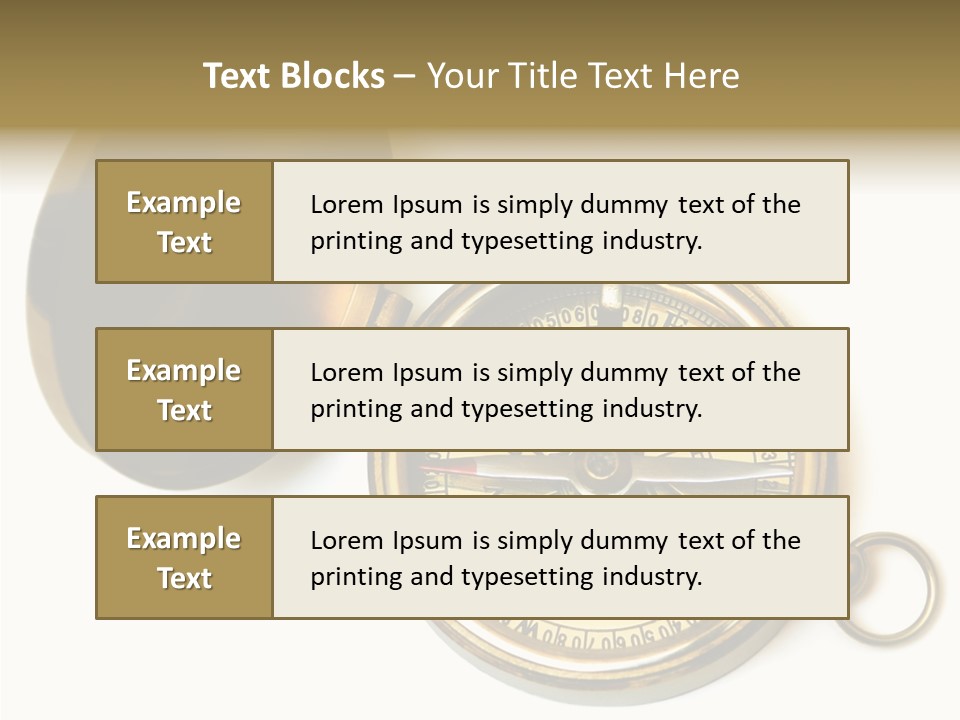 Text Blocks – Your Title Text Here

Example Text

Lorem Ipsum is simply dummy text of the printing and typesetting industry.

Example Text

Lorem Ipsum is simply dummy text of the printing and typesetting industry.

Example Text

Lorem Ipsum is simply dummy text of the printing and typesetting industry.